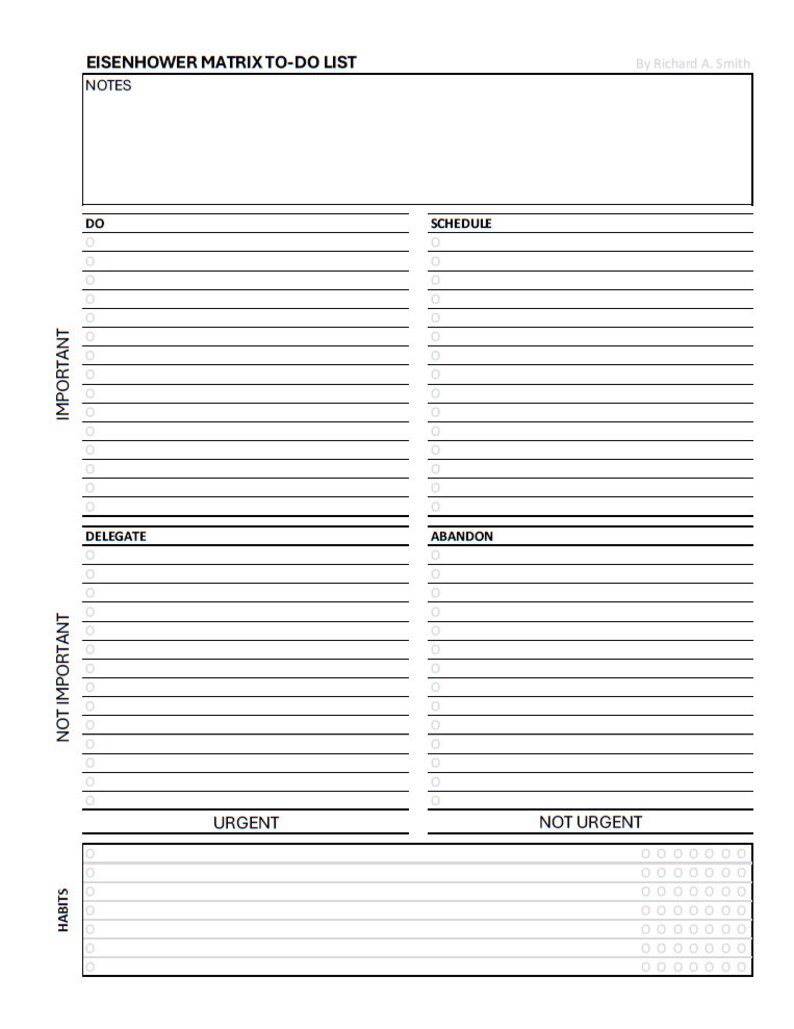 EISENHOWER MATRIX TO-DO LIST
By Richard A. Smith

NOTES

IMPORTANT

DO

SCHEDULE

NOT IMPORTANT

DELEGATE

ABANDON

URGENT

NOT URGENT

HABITS